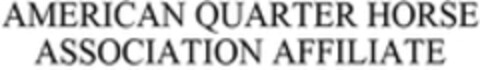 AMERICAN QUARTER HORSE
ASSOCIATION AFFILIATE